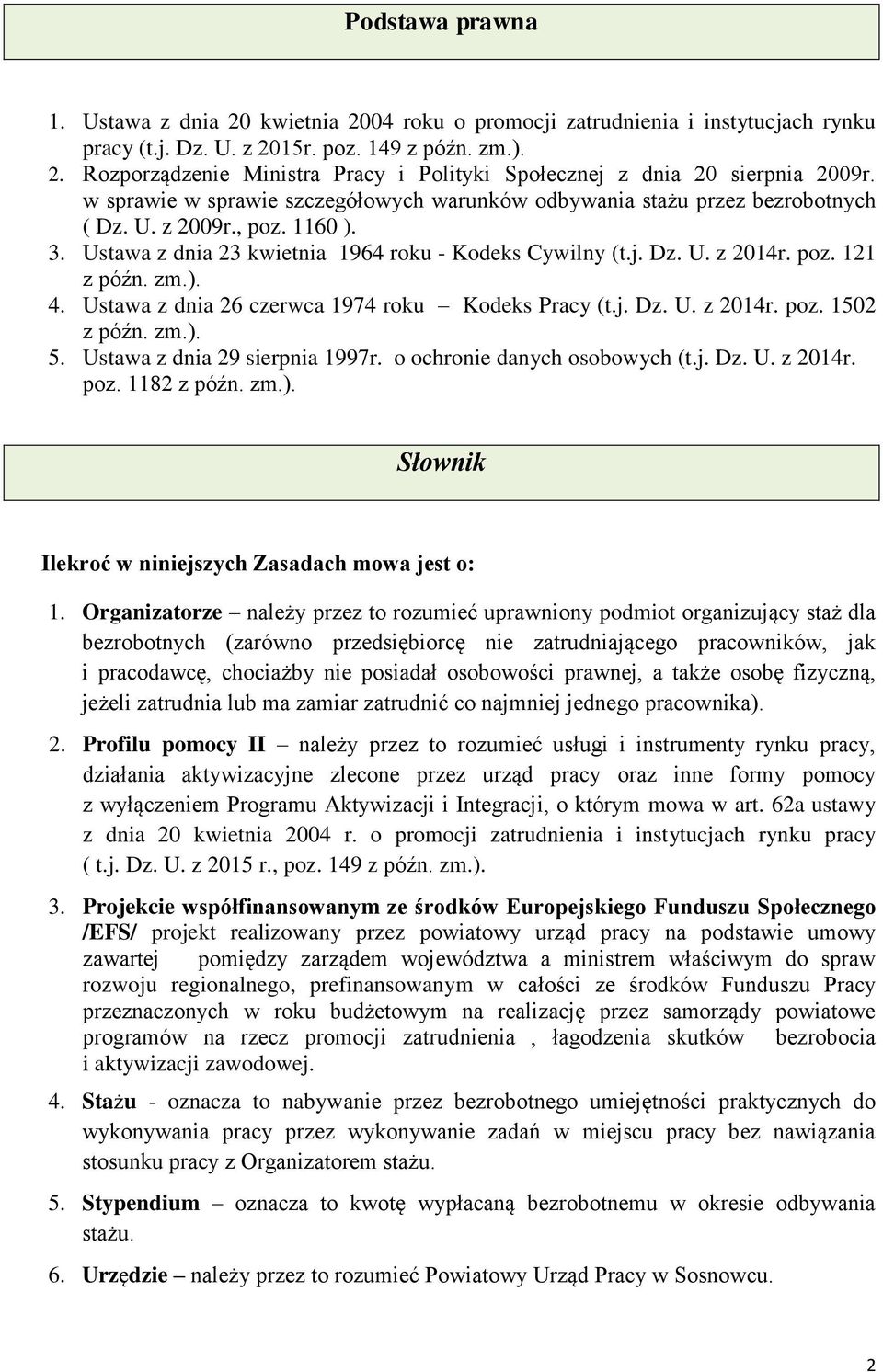 Podstawa prawna

1. Ustawa z dnia 20 kwietnia 2004 roku o promocji zatrudnienia i instytucjach rynku pracy (t.j. Dz. U. z 2015r. poz. 149 z późn. zm.).
2. Rozporządzenie Ministra Pracy i Polityki Społecznej z dnia 20 sierpnia 2009r. w sprawie w sprawie szczegółowych warunków odbywania stażu przez bezrobotnych ( Dz. U. z 2009r., poz. 1160 ).
3. Ustawa z dnia 23 kwietnia 1964 roku - Kodeks Cywilny (t.j. Dz. U. z 2014r. poz. 121 z późn. zm.).
4. Ustawa z dnia 26 czerwca 1974 roku – Kodeks Pracy (t.j. Dz. U. z 2014r. poz. 1502 z późn. zm.).
5. Ustawa z dnia 29 sierpnia 1997r. o ochronie danych osobowych (t.j. Dz. U. z 2014r. poz. 1182 z późn. zm.).

Słownik

Ilekroć w niniejszych Zasadach mowa jest o:

1. Organizatorze – należy przez to rozumieć uprawniony podmiot organizujący staż dla bezrobotnych (zarówno przedsiębiorcę nie zatrudniającego pracowników, jak i pracodawcę, chociażby nie posiadał osobowości prawnej, a także osobę fizyczną, jeżeli zatrudnia lub ma zamiar zatrudnić co najmniej jednego pracownika).

2. Profilu pomocy II – należy przez to rozumieć usługi i instrumenty rynku pracy, działania aktywizacyjne zlecone przez urząd pracy oraz inne formy pomocy z wyłączeniem Programu Aktywizacji i Integracji, o którym mowa w art. 62a ustawy z dnia 20 kwietnia 2004 r. o promocji zatrudnienia i instytucjach rynku pracy ( t.j. Dz. U. z 2015 r., poz. 149 z późn. zm.).

3. Projekcie współfinansowanym ze środków Europejskiego Funduszu Społecznego /EFS/ projekt realizowany przez powiatowy urząd pracy na podstawie umowy zawartej pomiędzy zarządem województwa a ministrem właściwym do spraw rozwoju regionalnego, prefinansowanym w całości ze środków Funduszu Pracy przeznaczonych w roku budżetowym na realizację przez samorządy powiatowe programów na rzecz promocji zatrudnienia , łagodzenia skutków bezrobocia i aktywizacji zawodowej.

4. Stażu - oznacza to nabywanie przez bezrobotnego umiejętności praktycznych do wykonywania pracy przez wykonywanie zadań w miejscu pracy bez nawiązania stosunku pracy z Organizatorem stażu.

5. Stypendium – oznacza to kwotę wypłacaną bezrobotnemu w okresie odbywania stażu.

6. Urzędzie – należy przez to rozumieć Powiatowy Urząd Pracy w Sosnowcu.

2